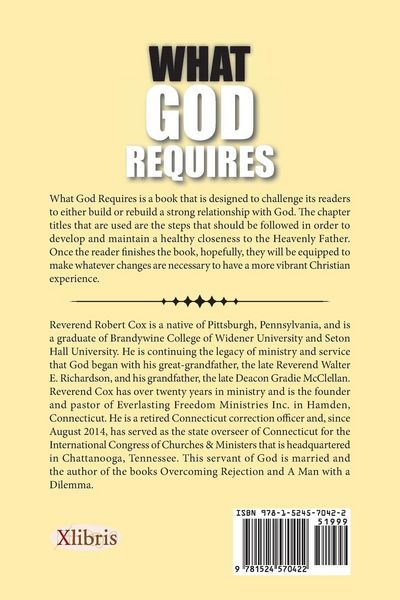 WHAT
GOD
REQUIRES

What God Requires is a book that is designed to challenge its readers to either build or rebuild a strong relationship with God. The chapter titles that are used are the steps that should be followed in order to develop and maintain a healthy closeness to the Heavenly Father. Once the reader finishes the book, hopefully, they will be equipped to make whatever changes are necessary to have a more vibrant Christian experience.

Reverend Robert Cox is a native of Pittsburgh, Pennsylvania, and is a graduate of Brandywine College of Widener University and Seton Hall University. He is continuing the legacy of ministry and service that God began with his great-grandfather, the late Reverend Walter E. Richardson, and his grandfather, the late Deacon Gradie McClellan. Reverend Cox has over twenty years in ministry and is the founder and pastor of Everlasting Freedom Ministries Inc. in Hamden, Connecticut. He is a retired Connecticut correction officer and, since August 2014, has served as the state overseer of Connecticut for the International Congress of Churches & Ministers that is headquartered in Chattanooga, Tennessee. This servant of God is married and the author of the books Overcoming Rejection and A Man with a Dilemma.

Xlibris

ISBN 978-1-5245-7042-2
51999
9 781524 570422